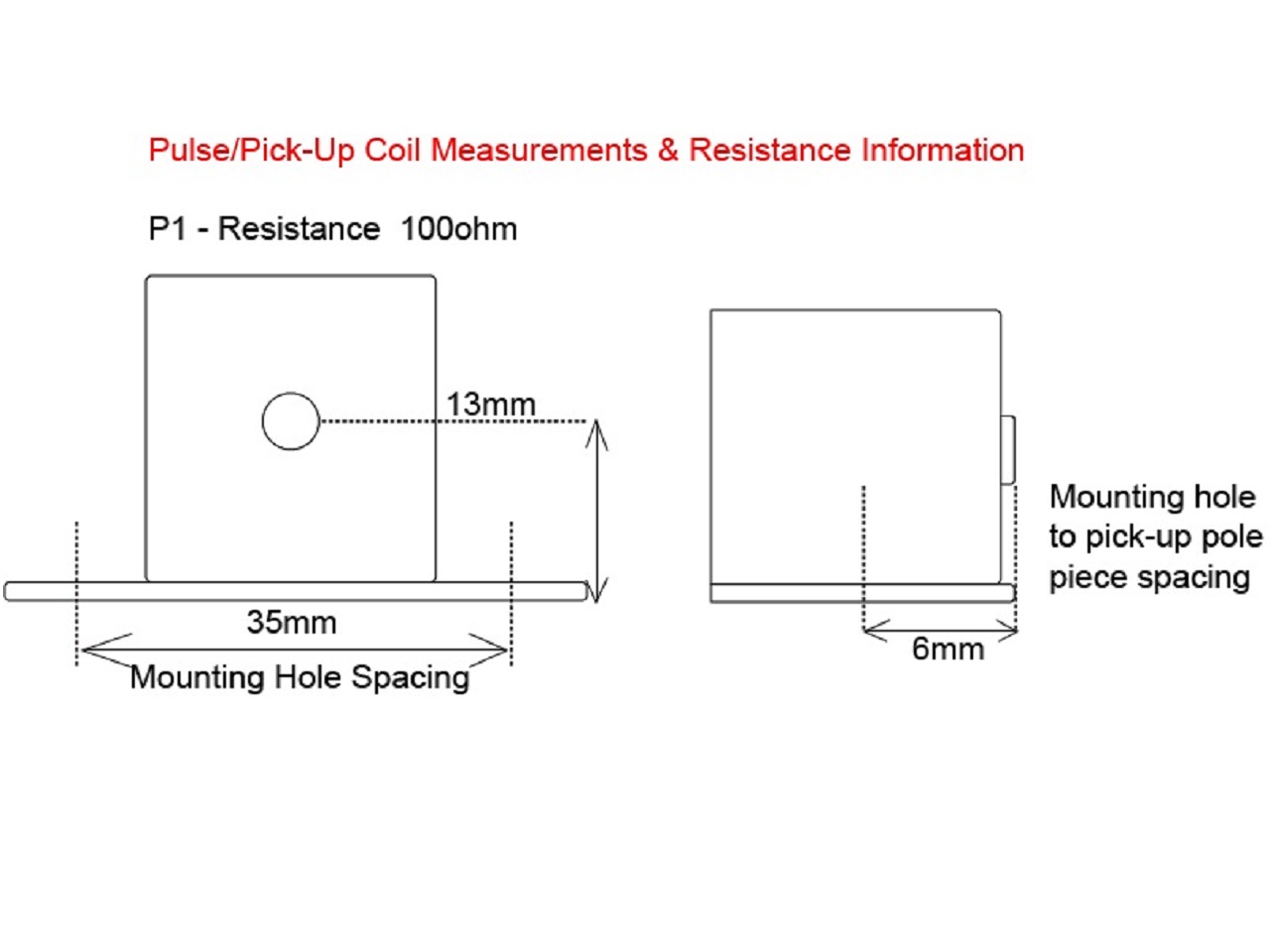 Pulse/Pick-Up Coil Measurements & Resistance Information

P1 - Resistance 100ohm

13mm

35mm

Mounting Hole Spacing

Mounting hole to pick-up pole piece spacing

6mm